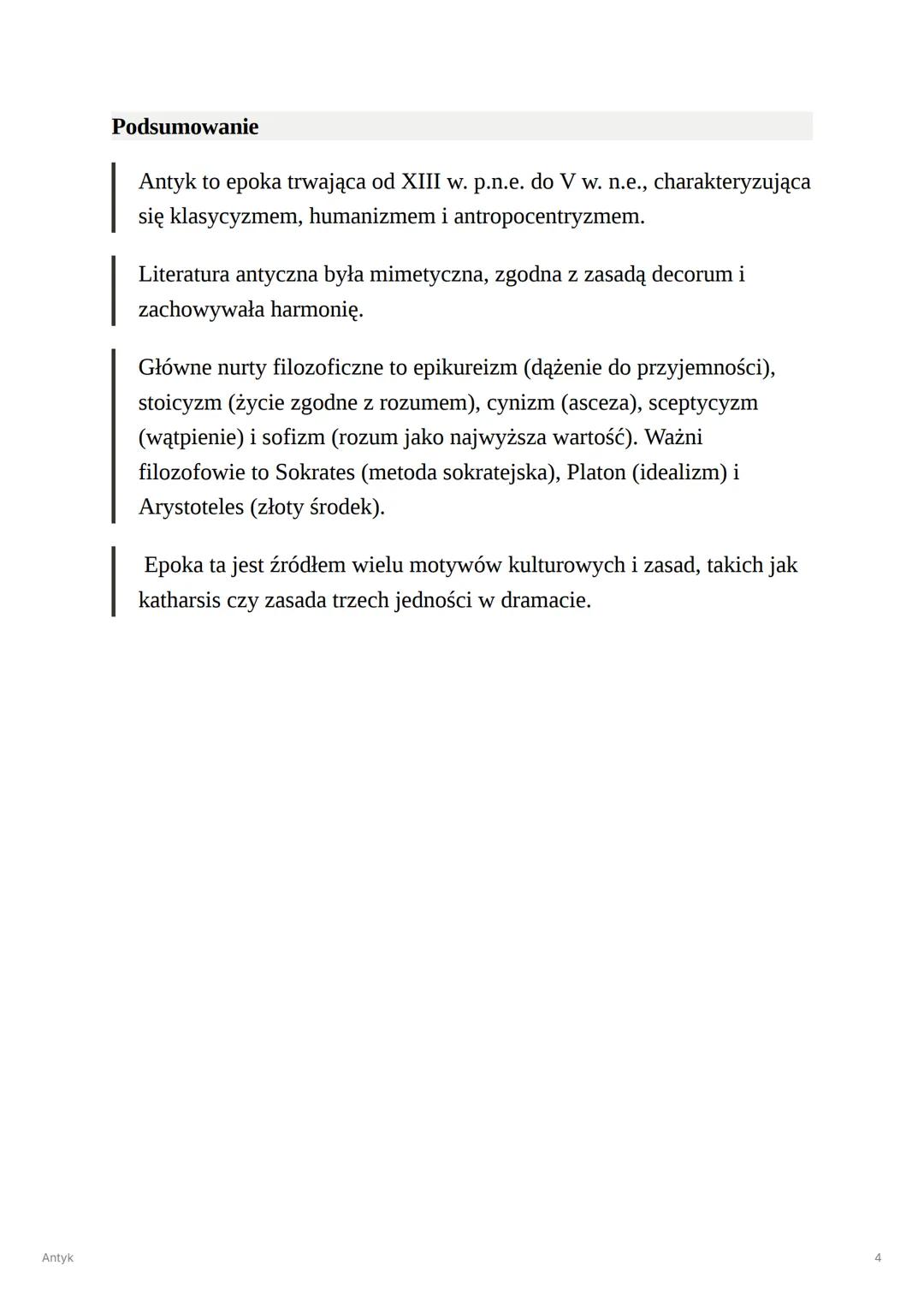 Podsumowanie

Antyk to epoka trwająca od XIII w. p.n.e. do V w. n.e., charakteryzująca się klasycyzmem, humanizmem i antropocentryzmem.

Literatura antyczna była mimetyczna, zgodna z zasadą decorum i zachowywała harmonię.

Główne nurty filozoficzne to epikureizm (dążenie do przyjemności), stoicyzm (życie zgodne z rozumem), cynizm (asceza), sceptycyzm (wątpienie) i sofizm (rozum jako najwyższa wartość). Ważni filozofowie to Sokrates (metoda sokratejska), Platon (idealizm) i Arystoteles (złoty środek).

Epoka ta jest źródłem wielu motywów kulturowych i zasad, takich jak katharsis czy zasada trzech jedności w dramacie.

Antyk

4